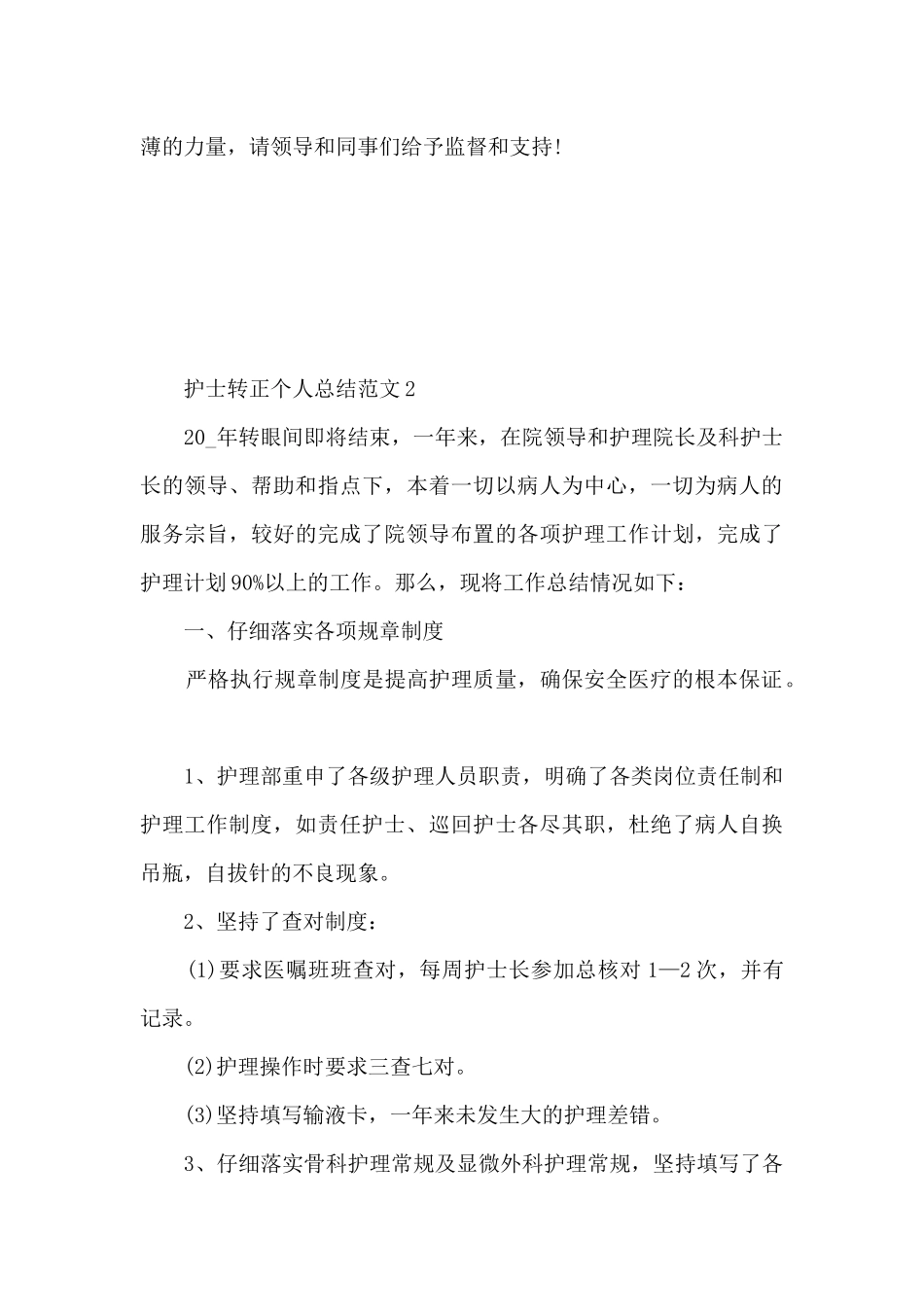 薄的力量，请领导和同事们给予监督和支持!

护士转正个人总结范文2

20_年转眼间即将结束，一年来，在院领导和护理院长及科护士长的领导、帮助和指点下，本着一切以病人为中心，一切为病人的服务宗旨，较好的完成了院领导布置的各项护理工作计划，完成了护理计划90%以上的工作。那么，现将工作总结情况如下：

一、仔细落实各项规章制度

严格执行规章制度是提高护理质量，确保安全医疗的根本保证。

1、护理部重申了各级护理人员职责，明确了各类岗位责任制和护理工作制度，如责任护士、巡回护士各尽其职，杜绝了病人自换吊瓶，自拔针的不良现象。

2、坚持了查对制度：

(1)要求医嘱班班查对，每周护士长参加总核对1—2次，并有记录。

(2)护理操作时要求三查七对。

(3)坚持填写输液卡，一年来未发生大的护理差错。

3、仔细落实骨科护理常规及显微外科护理常规，坚持填写了各